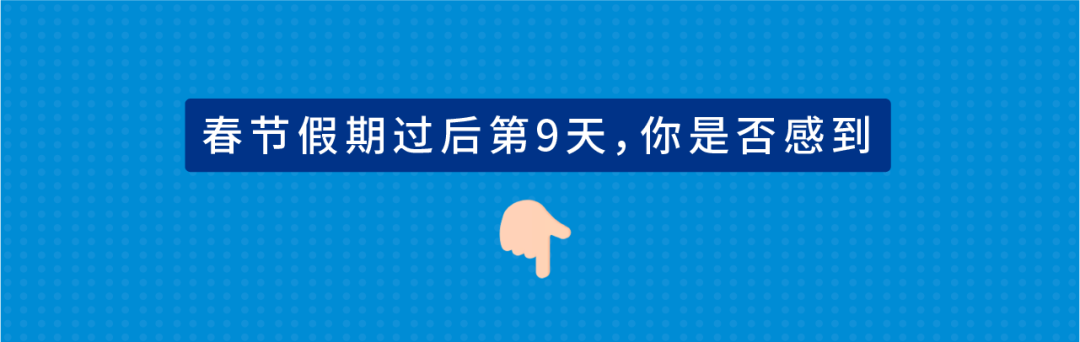 春节假期过后第9天，你是否感到